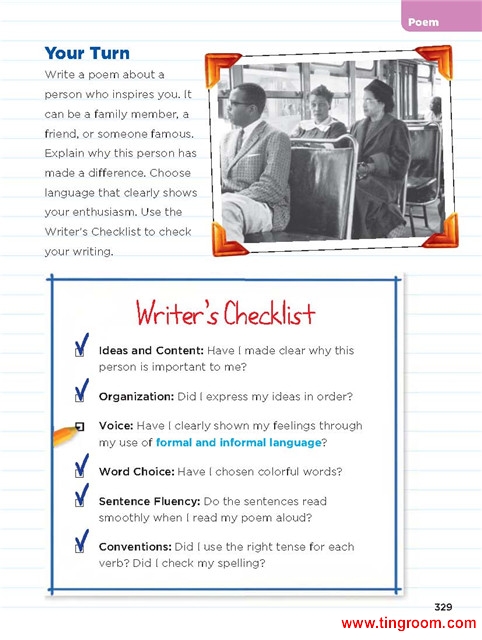 Poem

Your Turn

Write a poem about a person who inspires you. It can be a family member, a friend, or someone famous. Explain why this person has made a difference. Choose language that clearly shows your enthusiasm. Use the Writer's Checklist to check your writing.

Writer's Checklist

Ideas and Content: Have I made clear why this person is important to me?

Organization: Did I express my ideas in order?

Voice: Have I clearly shown my feelings through my use of formal and informal language?

Word Choice: Have I chosen colorful words?

Sentence Fluency: Do the sentences read smoothly when I read my poem aloud?

Conventions: Did I use the right tense for each verb? Did I check my spelling?

329

www.tingroom.com